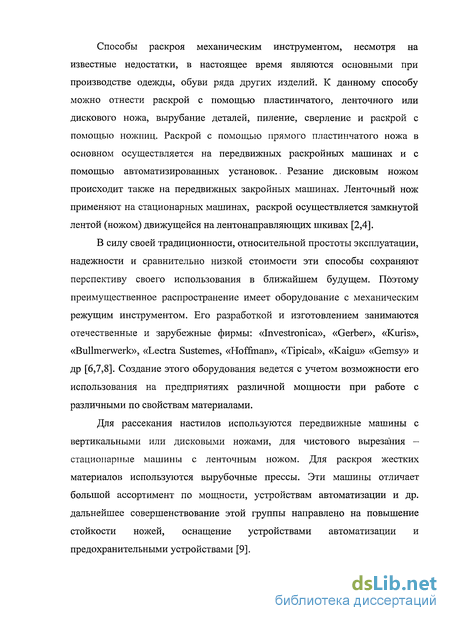 Способы раскроя механическим инструментом, несмотря на известные недостатки, в настоящее время являются основными при производстве одежды, обуви ряда других изделий. К данному способу можно отнести раскрой с помощью пластинчатого, ленточного или дискового ножа, вырубание деталей, пиление, сверление и раскрой с помощью ножниц. Раскрой с помощью прямого пластинчатого ножа в основном осуществляется на передвижных раскройных машинах и с помощью автоматизированных установок. Резание дисковым ножом происходит также на передвижных закройных машинах. Ленточный нож применяют на стационарных машинах, раскрой осуществляется замкнутой лентой (ножом) движущейся на лентонаправляющих шкивах [2,4].

В силу своей традиционности, относительной простоты эксплуатации, надежности и сравнительно низкой стоимости эти способы сохраняют перспективу своего использования в ближайшем будущем. Поэтому преимущественное распространение имеет оборудование с механическим режущим инструментом. Его разработкой и изготовлением занимаются отечественные и зарубежные фирмы: «Investronica», «Gerber», «Kuris», «Bullmerwerk», «Lectra Sustemes, «Hoffman», «Tipical», «Kaigu» «Gemsy» и др [6,7,8]. Создание этого оборудования ведется с учетом возможности его использования на предприятиях различной мощности при работе с различными по свойствам материалами.

Для рассекания настилов используются передвижные машины с вертикальными или дисковыми ножами, для чистового вырезания – стационарные машины с ленточным ножом. Для раскроя жестких материалов используются вырубочные прессы. Эти машины отличает большой ассортимент по мощности, устройствам автоматизации и др. дальнейшее совершенствование этой группы направлено на повышение стойкости ножей, оснащение устройствами автоматизации и предохранительными устройствами [9].

dsLib.net
библиотека диссертаций